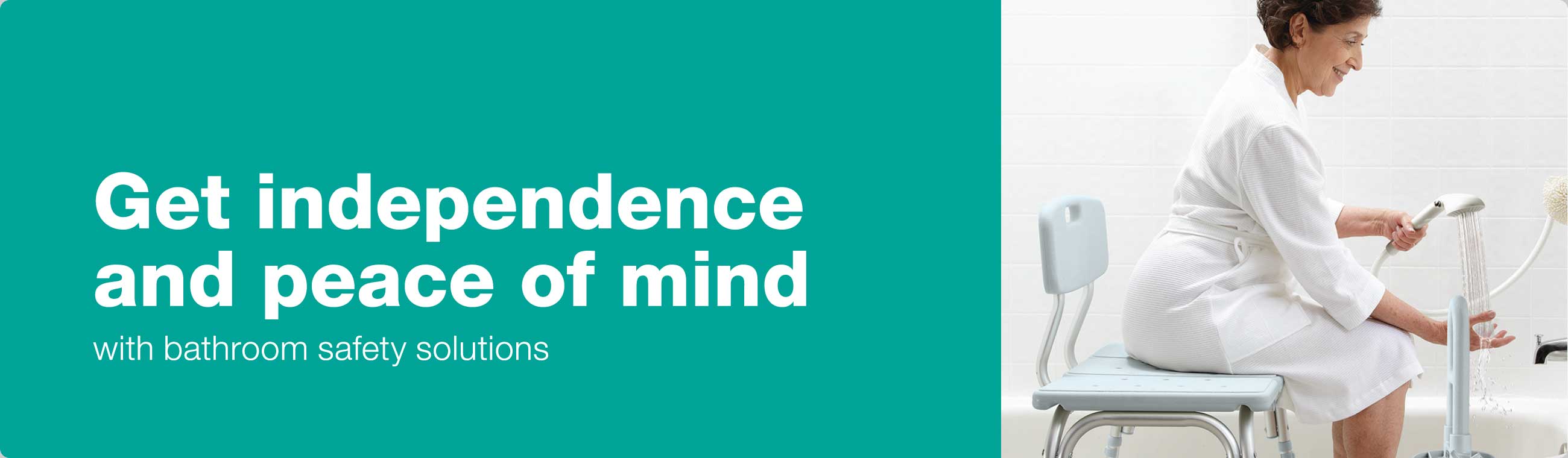 Get independence and peace of mind

with bathroom safety solutions